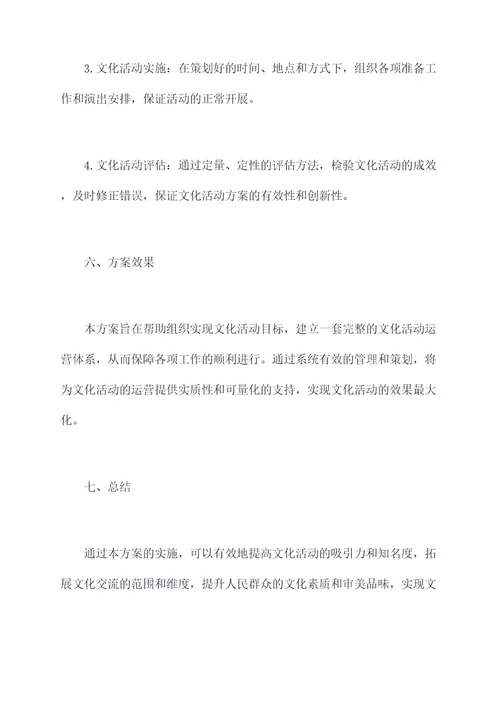 3. 文化活动实施：在策划好的时间、地点和方式下，组织各项准备工作和演出安排，保证活动的正常开展。

4. 文化活动评估：通过定量、定性的评估方法，检验文化活动的成效，及时修正错误，保证文化活动方案的有效性和创新性。

六、方案效果

本方案旨在帮助组织实现文化活动目标，建立一套完整的文化活动运营体系，从而保障各项工作的顺利进行。通过系统有效的管理和策划，将为文化活动的运营提供实质性和可量化的支持，实现文化活动的效果最大化。

七、总结

通过本方案的实施，可以有效地提高文化活动的吸引力和知名度，拓展文化交流的范围和维度，提升人民群众的文化素质和审美品味，实现文